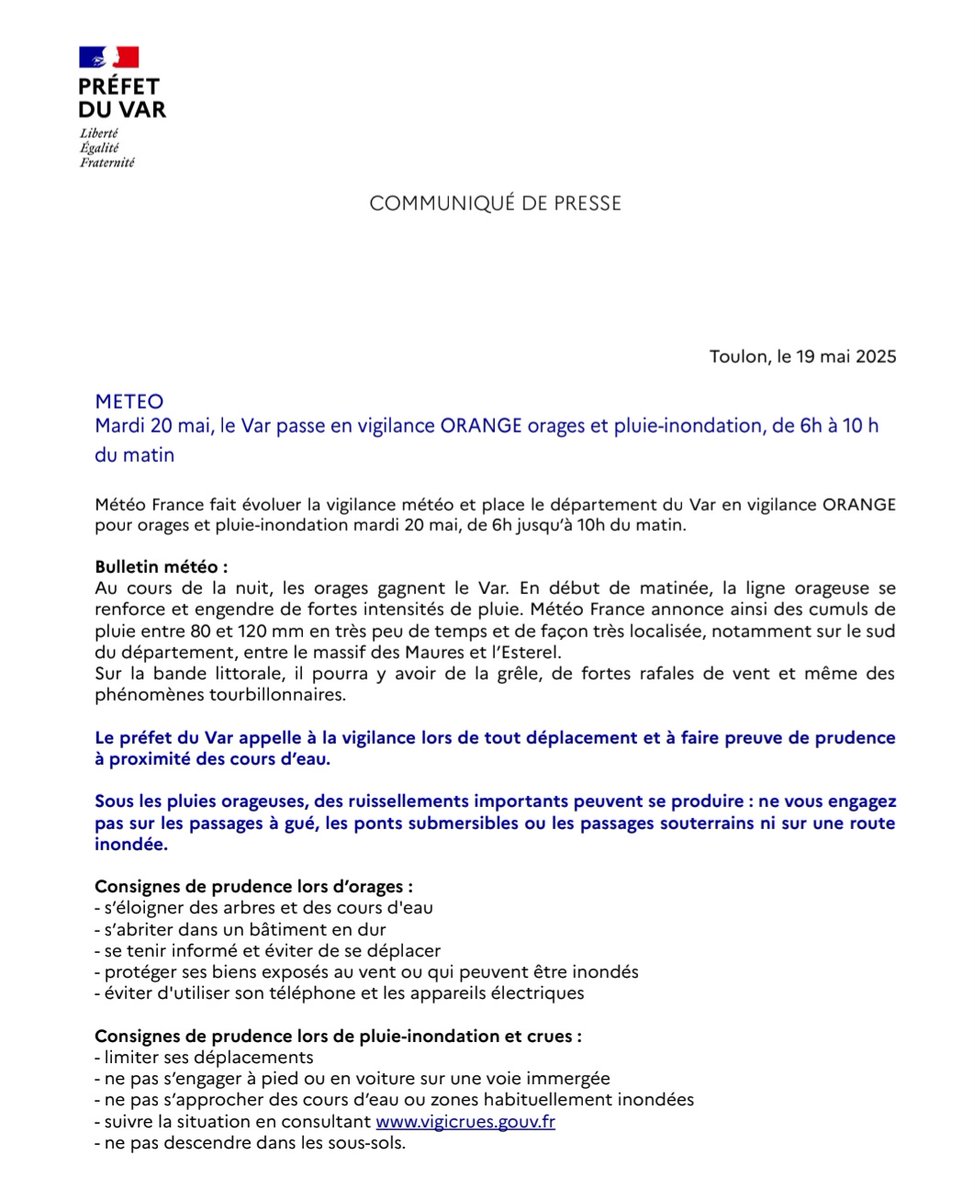 PRÉFET
DU VAR
Liberté
Égalité
Fraternité

COMMUNIQUÉ DE PRESSE

Toulon, le 19 mai 2025

METEO
Mardi 20 mai, le Var passe en vigilance ORANGE orages et pluie-inondation, de 6h à 10 h du matin

Météo France fait évoluer la vigilance météo et place le département du Var en vigilance ORANGE pour orages et pluie-inondation mardi 20 mai, de 6h jusqu'à 10h du matin.

Bulletin météo :
Au cours de la nuit, les orages gagnent le Var. En début de matinée, la ligne orageuse se renforce et engendre de fortes intensités de pluie. Météo France annonce ainsi des cumuls de pluie entre 80 et 120 mm en très peu de temps et de façon très localisée, notamment sur le sud du département, entre le massif des Maures et l'Esterel.
Sur la bande littorale, il pourra y avoir de la grêle, de fortes rafales de vent et même des phénomènes tourbillonnaires.

Le préfet du Var appelle à la vigilance lors de tout déplacement et à faire preuve de prudence à proximité des cours d'eau.

Sous les pluies orageuses, des ruissellements importants peuvent se produire : ne vous engagez pas sur les passages à gué, les ponts submersibles ou les passages souterrains ni sur une route inondée.

Consignes de prudence lors d'orages :
- s'éloigner des arbres et des cours d'eau
- s'abriter dans un bâtiment en dur
- se tenir informé et éviter de se déplacer
- protéger ses biens exposés au vent ou qui peuvent être inondés
- éviter d'utiliser son téléphone et les appareils électriques

Consignes de prudence lors de pluie-inondation et crues :
- limiter ses déplacements
- ne pas s'engager à pied ou en voiture sur une voie immergée
- ne pas s'approcher des cours d'eau ou zones habituellement inondées
- suivre la situation en consultant www.vigicrues.gouv.fr
- ne pas descendre dans les sous-sols.